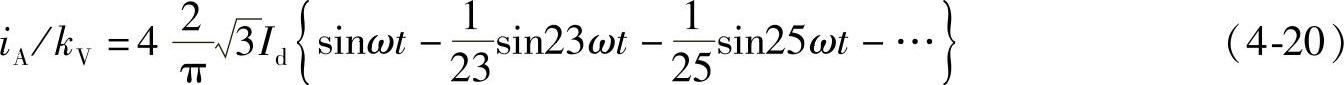 $i_A/k_V = 4\ \frac{2}{\pi}\sqrt{3}I_d\left\{\sin\omega t - \frac{1}{23}\sin 23\omega t - \frac{1}{25}\sin 25\omega t - \cdots\right\}$ (4-20)